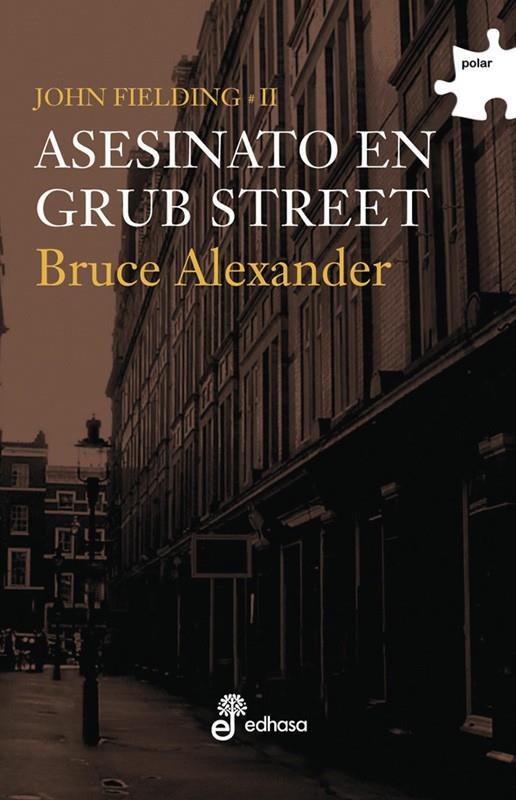 polar

JOHN FIELDING # II

ASESINATO EN GRUB STREET

Bruce Alexander

edhasa